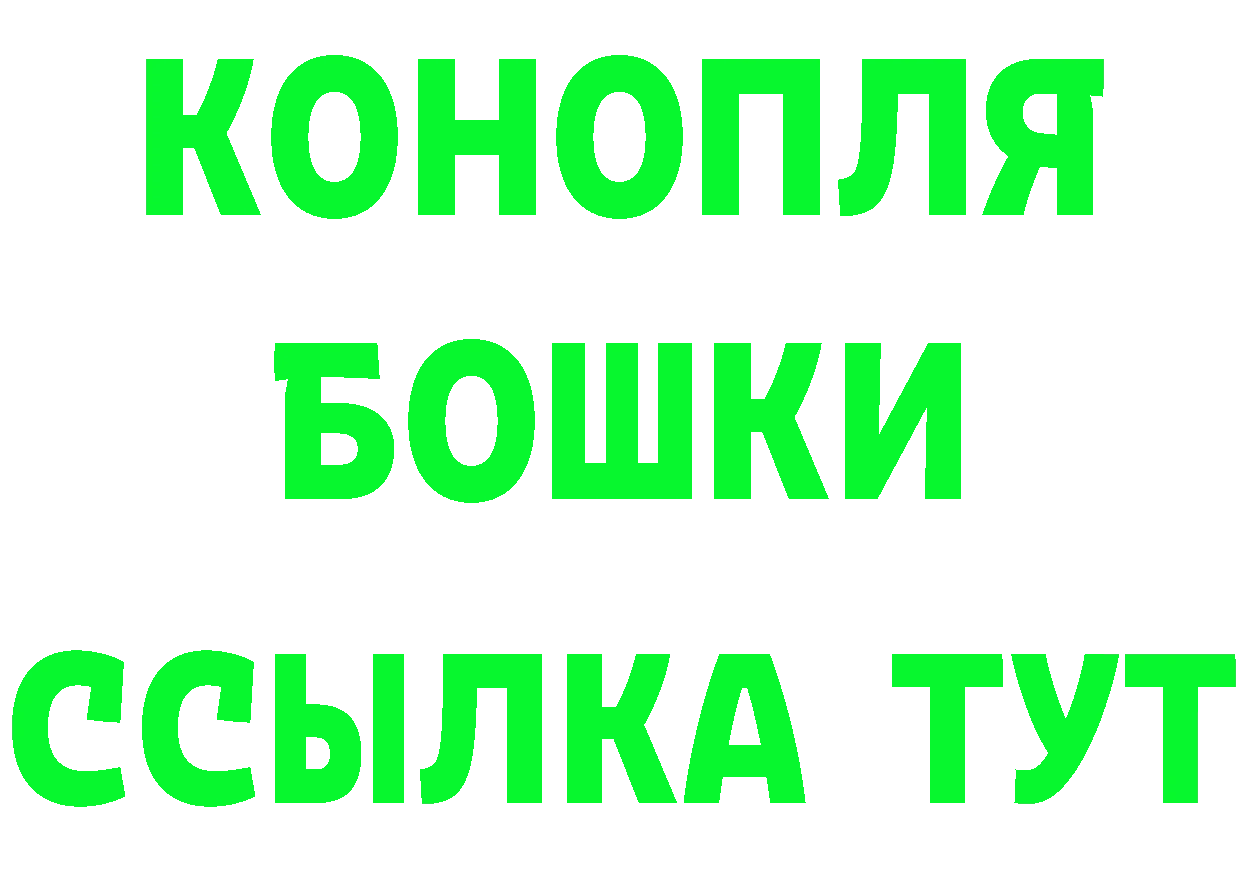 КОНОПЛЯ
БОШКИ
ССЫЛКА ТУТ